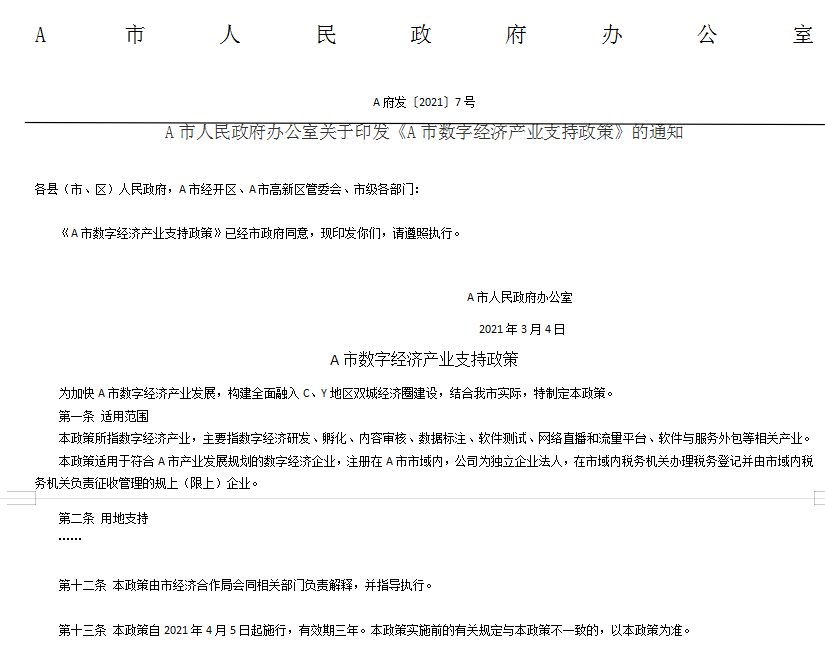 A 市 人 民 政 府 办 公 室

A府发〔2021〕7号

A市人民政府办公室关于印发《A市数字经济产业支持政策》的通知

各县（市、区）人民政府，A市经开区、A市高新区管委会、市级各部门：

《A市数字经济产业支持政策》已经市政府同意，现印发你们，请遵照执行。

A市人民政府办公室

2021年3月4日

A市数字经济产业支持政策

为加快A市数字经济产业发展，构建全面融入C、Y地区双城经济圈建设，结合我市实际，特制定本政策。

第一条 适用范围

本政策所指数字经济产业，主要指数字经济研发、孵化、内容审核、数据标注、软件测试、网络直播和流量平台、软件与服务外包等相关产业。

本政策适用于符合A市产业发展规划的数字经济企业，注册在A市市域内，公司为独立企业法人，在市域内税务机关办理税务登记并由市域内税务机关负责征收管理的规上（限上）企业。

第二条 用地支持

……

第十二条 本政策由市经济合作局会同相关部门负责解释，并指导执行。

第十三条 本政策自2021年4月5日起施行，有效期三年。本政策实施前的有关规定与本政策不一致的，以本政策为准。